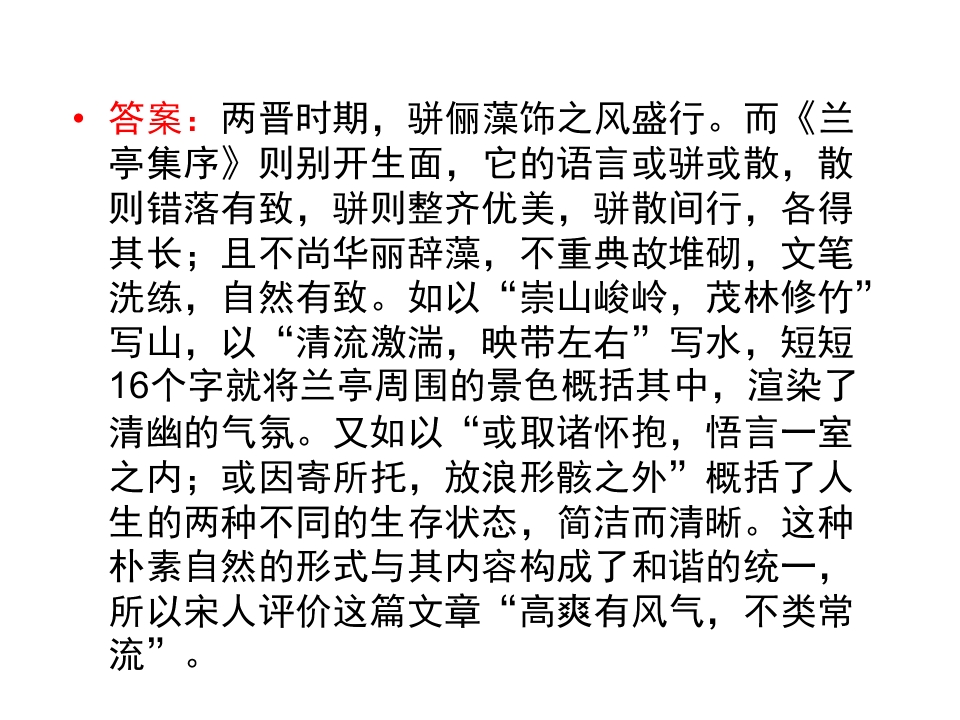 • 答案：两晋时期，骈俪藻饰之风盛行。而《兰亭集序》则别开生面，它的语言或骈或散，散则错落有致，骈则整齐优美，骈散间行，各得其长；且不尚华丽辞藻，不重典故堆砌，文笔洗练，自然有致。如以“崇山峻岭，茂林修竹”写山，以“清流激湍，映带左右”写水，短短16个字就将兰亭周围的景色概括其中，渲染了清幽的气氛。又如以“或取诸怀抱，悟言一室之内；或因寄所托，放浪形骸之外”概括了人生的两种不同的生存状态，简洁而清晰。这种朴素自然的形式与其内容构成了和谐的统一，所以宋人评价这篇文章“高爽有风气，不类常流”。